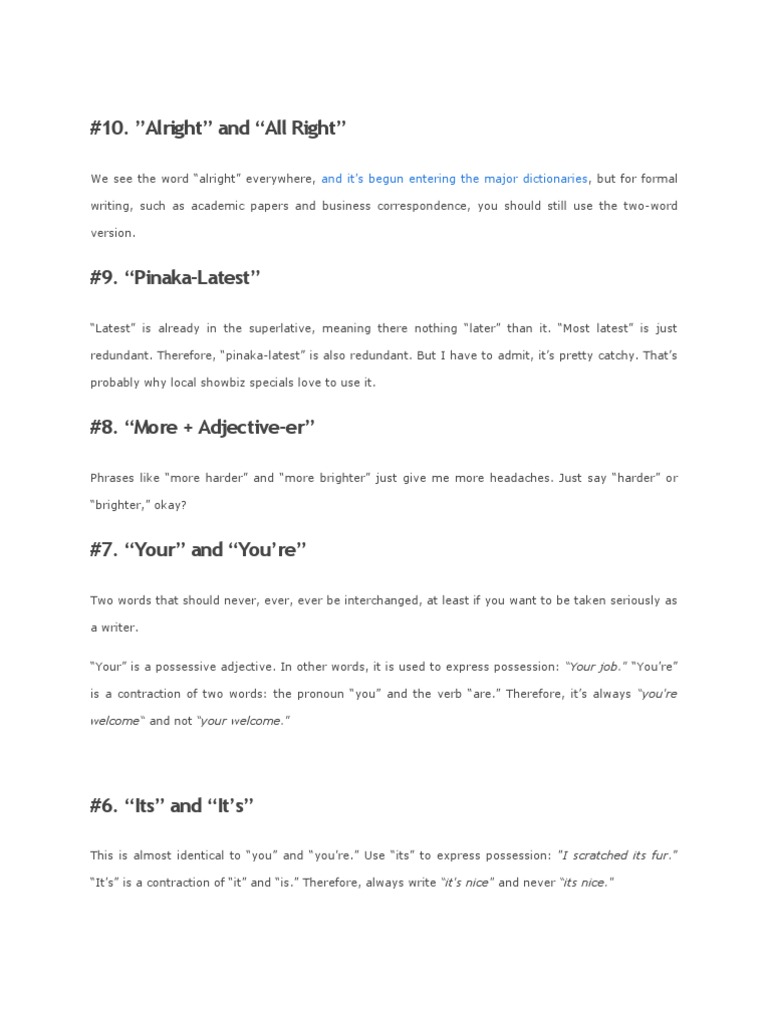 #10. "Alright" and "All Right"

We see the word "alright" everywhere, and it's begun entering the major dictionaries, but for formal writing, such as academic papers and business correspondence, you should still use the two-word version.

#9. "Pinaka-Latest"

"Latest" is already in the superlative, meaning there nothing "later" than it. "Most latest" is just redundant. Therefore, "pinaka-latest" is also redundant. But I have to admit, it's pretty catchy. That's probably why local showbiz specials love to use it.

#8. "More + Adjective-er"

Phrases like "more harder" and "more brighter" just give me more headaches. Just say "harder" or "brighter," okay?

#7. "Your" and "You're"

Two words that should never, ever, ever be interchanged, at least if you want to be taken seriously as a writer.

"Your" is a possessive adjective. In other words, it is used to express possession: "Your job." "You're" is a contraction of two words: the pronoun "you" and the verb "are." Therefore, it's always "you're welcome" and not "your welcome."

#6. "Its" and "It's"

This is almost identical to "you" and "you're." Use "its" to express possession: "I scratched its fur." "It's" is a contraction of "it" and "is." Therefore, always write "it's nice" and never "its nice."